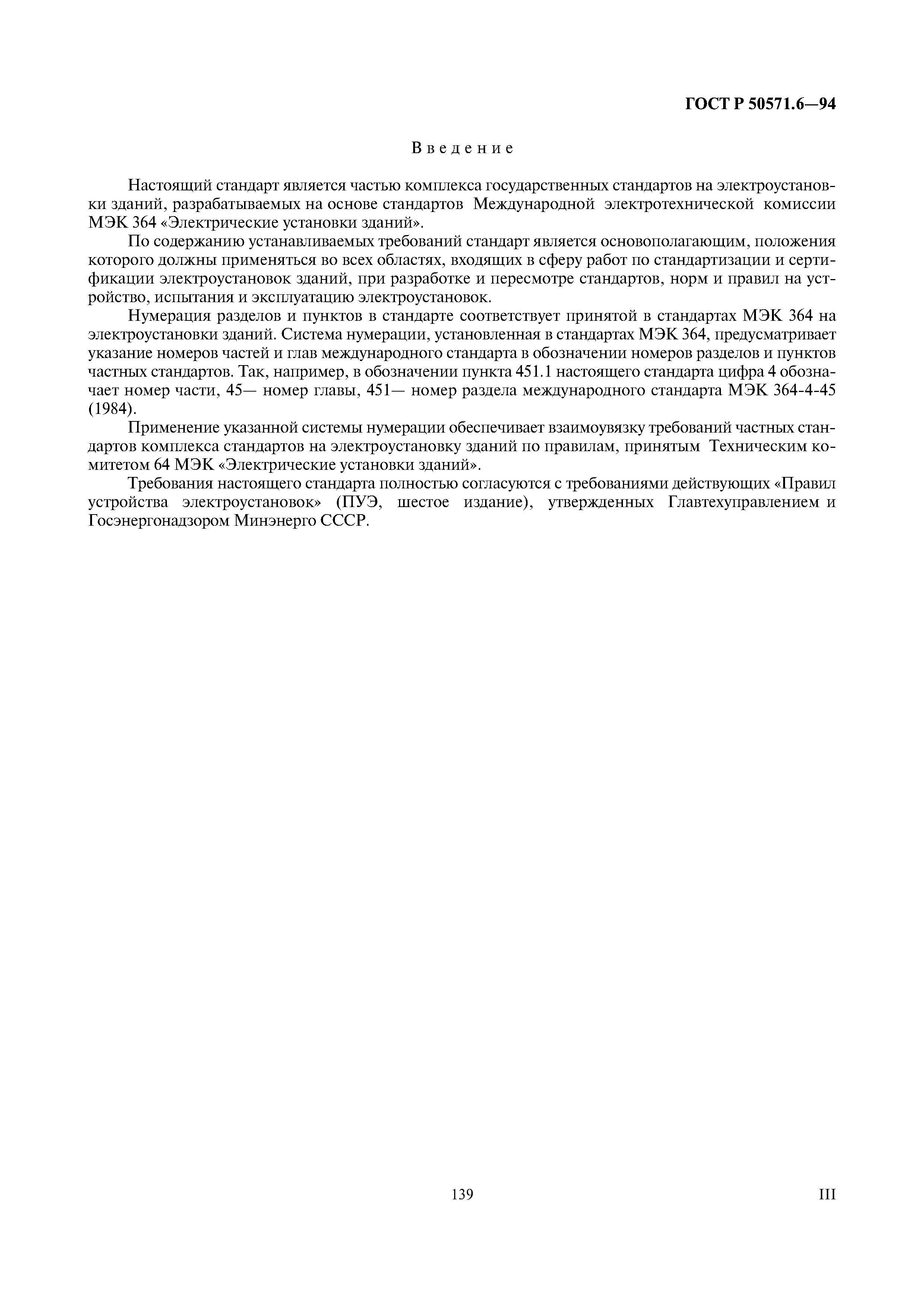 ГОСТ Р 50571.6—94

Введение

Настоящий стандарт является частью комплекса государственных стандартов на электроустановки зданий, разрабатываемых на основе стандартов Международной электротехнической комиссии МЭК 364 «Электрические установки зданий».

По содержанию устанавливаемых требований стандарт является основополагающим, положения которого должны применяться во всех областях, входящих в сферу работ по стандартизации и сертификации электроустановок зданий, при разработке и пересмотре стандартов, норм и правил на устройство, испытания и эксплуатацию электроустановок.

Нумерация разделов и пунктов в стандарте соответствует принятой в стандартах МЭК 364 на электроустановки зданий. Система нумерации, установленная в стандартах МЭК 364, предусматривает указание номеров частей и глав международного стандарта в обозначении номеров разделов и пунктов частных стандартов. Так, например, в обозначении пункта 451.1 настоящего стандарта цифра 4 обозначает номер части, 45— номер главы, 451— номер раздела международного стандарта МЭК 364-4-45 (1984).

Применение указанной системы нумерации обеспечивает взаимоувязку требований частных стандартов комплекса стандартов на электроустановку зданий по правилам, принятым Техническим комитетом 64 МЭК «Электрические установки зданий».

Требования настоящего стандарта полностью согласуются с требованиями действующих «Правил устройства электроустановок» (ПУЭ, шестое издание), утвержденных Главтехуправлением и Госэнергонадзором Минэнерго СССР.

139

III